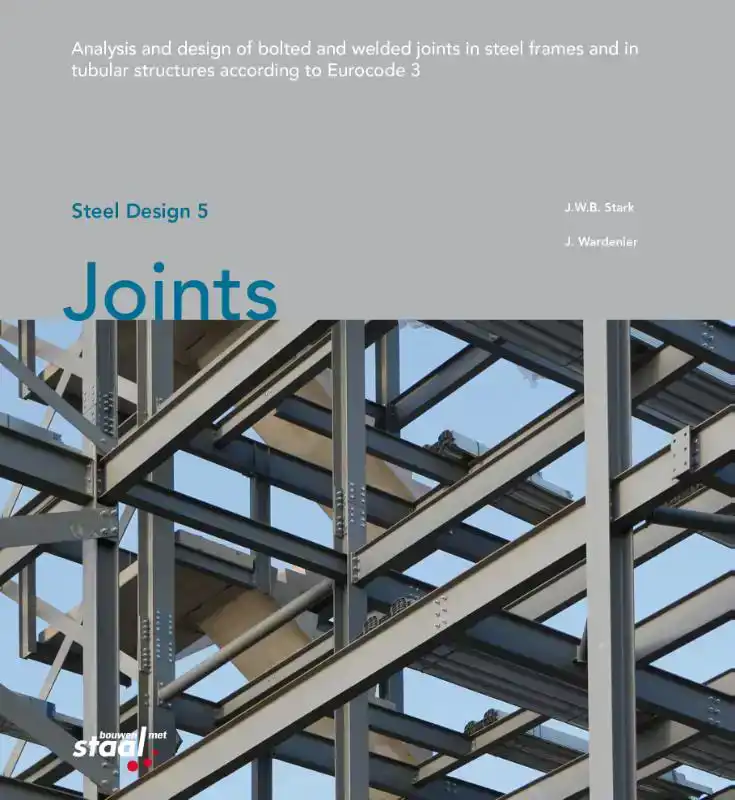 Analysis and design of bolted and welded joints in steel frames and in tubular structures according to Eurocode 3

Steel Design 5

J.W.B. Stark

J. Wardenier

Joints

bouwen met staal